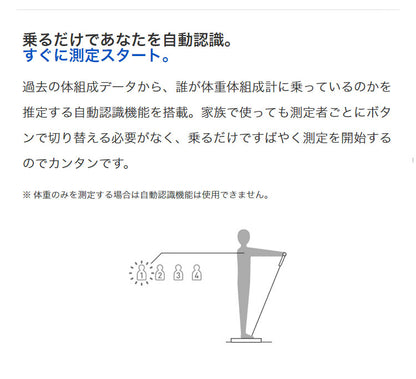 乗るだけであなたを自動認識。
すぐに測定スタート。

過去の体組成データから、誰が体重体組成計に乗っているのかを推定する自動認識機能を搭載。家族で使っても測定者ごとにボタンで切り替える必要がなく、乗るだけですばやく測定を開始するのでカンタンです。

※ 体重のみを測定する場合は自動認識機能は使用できません。

1 2 3 4